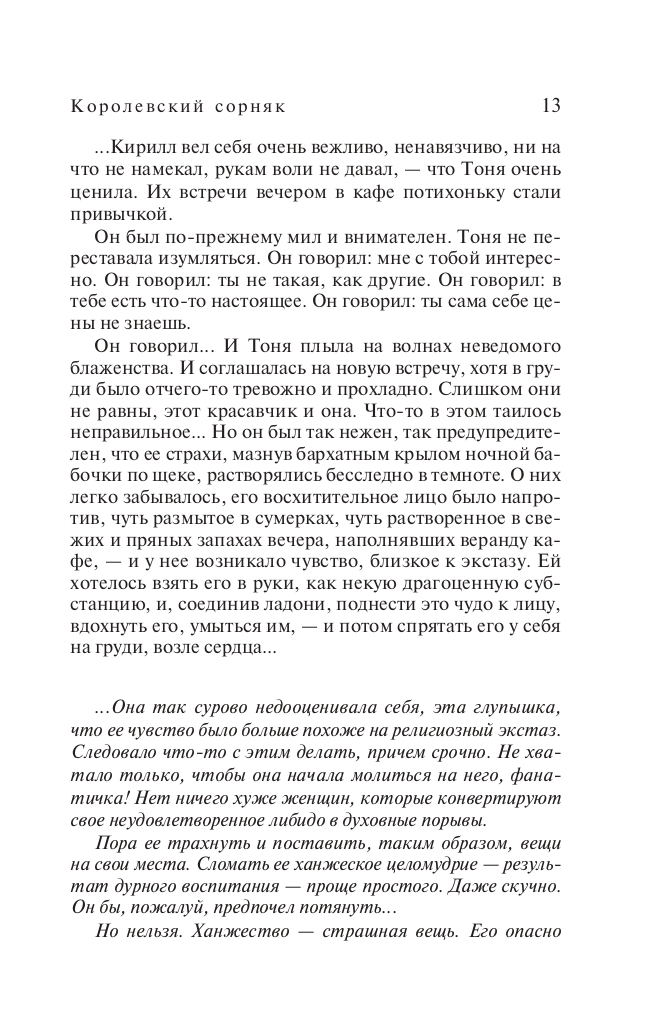 Королевский сорняк 13

...Кирилл вел себя очень вежливо, ненавязчиво, ни на что не намекал, рукам воли не давал, — что Тоня очень ценила. Их встречи вечером в кафе потихоньку стали привычкой.

Он был по-прежнему мил и внимателен. Тоня не переставала изумляться. Он говорил: мне с тобой интересно. Он говорил: ты не такая, как другие. Он говорил: в тебе есть что-то настоящее. Он говорил: ты сама себе цены не знаешь.

Он говорил... И Тоня плыла на волнах неведомого блаженства. И соглашалась на новую встречу, хотя в груди было отчего-то тревожно и прохладно. Слишком они не равны, этот красавчик и она. Что-то в этом таилось неправильное... Но он был так нежен, так предупредителен, что ее страхи, мазнув бархатным крылом ночной бабочки по щеке, растворялись бесследно в темноте. О них легко забывалось, его восхитительное лицо было напротив, чуть размытое в сумерках, чуть растворенное в свежих и пряных запахах вечера, наполнявших веранду кафе, — и у нее возникало чувство, близкое к экстазу. Ей хотелось взять его в руки, как некую драгоценную субстанцию, и, соединив ладони, поднести это чудо к лицу, вдохнуть его, умыться им, — и потом спрятать его у себя на груди, возле сердца...

...Она так сурово недооценивала себя, эта глупышка, что ее чувство было больше похоже на религиозный экстаз. Следовало что-то с этим делать, причем срочно. Не хватало только, чтобы она начала молиться на него, фанатичка! Нет ничего хуже женщин, которые конвертируют свое неудовлетворенное либидо в духовные порывы.

Пора ее трахнуть и поставить, таким образом, вещи на свои места. Сломать ее ханжеское целомудрие — результат дурного воспитания — проще простого. Даже скучно. Он бы, пожалуй, предпочел потянуть...

Но нельзя. Ханжество — страшная вещь. Его опасно